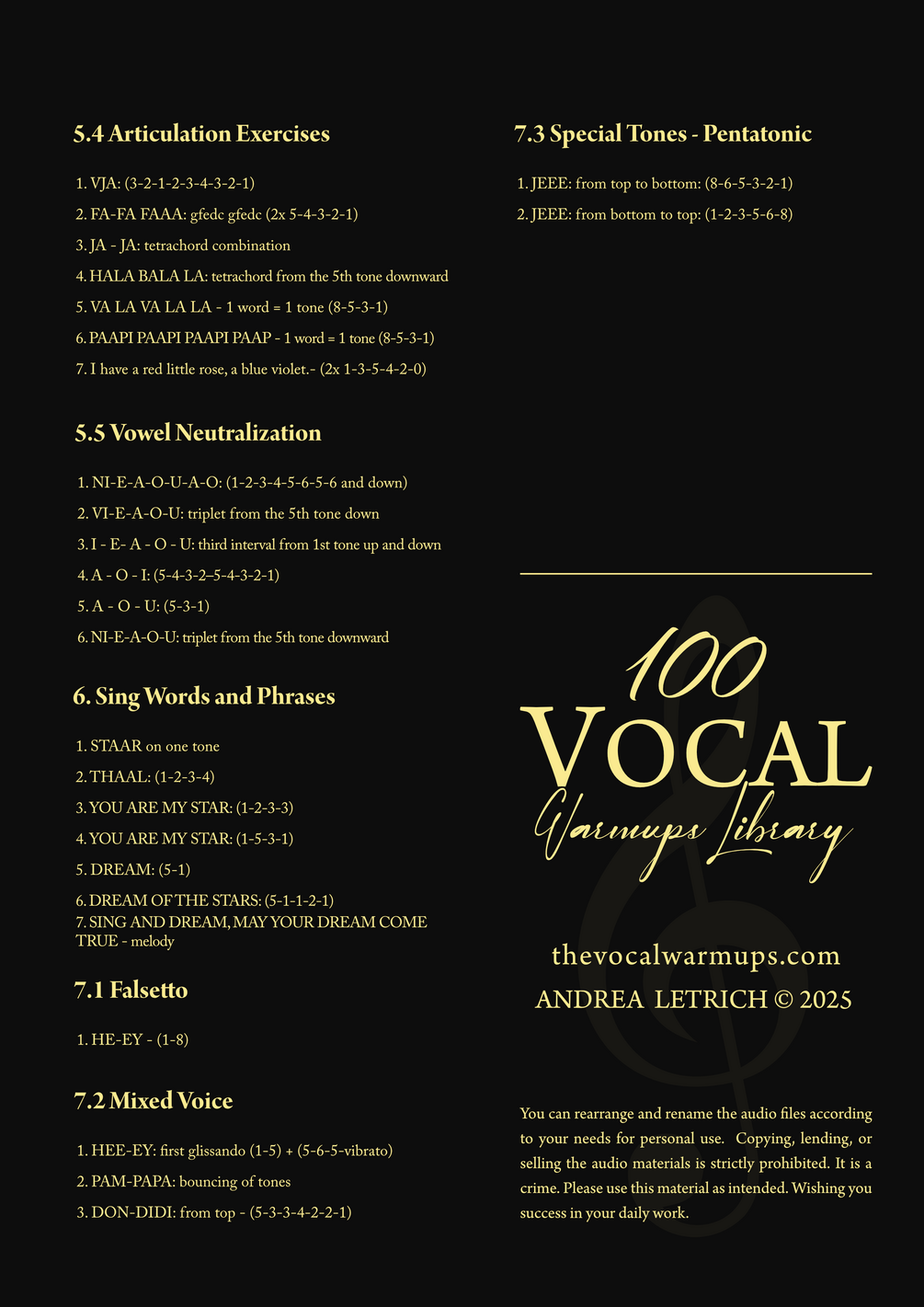 5.4 Articulation Exercises

1. VJA: (3-2-1-2-3-4-3-2-1)
2. FA-FA FAAA: gfedc gfedc (2x 5-4-3-2-1)
3. JA - JA: tetrachord combination
4. HALA BALA LA: tetrachord from the 5th tone downward
5. VA LA VA LA LA - 1 word = 1 tone (8-5-3-1)
6. PAAPI PAAPI PAAPI PAAP - 1 word = 1 tone (8-5-3-1)
7. I have a red little rose, a blue violet.- (2x 1-3-5-4-2-0)

5.5 Vowel Neutralization

1. NI-E-A-O-U-A-O: (1-2-3-4-5-6-5-6 and down)
2. VI-E-A-O-U: triplet from the 5th tone down
3. I - E- A - O - U: third interval from 1st tone up and down
4. A - O - I: (5-4-3-2–5-4-3-2-1)
5. A - O - U: (5-3-1)
6. NI-E-A-O-U: triplet from the 5th tone downward

6. Sing Words and Phrases

1. STAAR on one tone
2. THAAL: (1-2-3-4)
3. YOU ARE MY STAR: (1-2-3-3)
4. YOU ARE MY STAR: (1-5-3-1)
5. DREAM: (5-1)
6. DREAM OF THE STARS: (5-1-1-2-1)
7. SING AND DREAM, MAY YOUR DREAM COME TRUE - melody

7.1 Falsetto

1. HE-EY - (1-8)

7.2 Mixed Voice

1. HEE-EY: first glissando (1-5) + (5-6-5-vibrato)
2. PAM-PAPA: bouncing of tones
3. DON-DIDI: from top - (5-3-3-4-2-2-1)

7.3 Special Tones - Pentatonic

1. JEEE: from top to bottom: (8-6-5-3-2-1)
2. JEEE: from bottom to top: (1-2-3-5-6-8)

100
VOCAL
Warmups Library

thevocalwarmups.com
ANDREA LETRICH © 2025

You can rearrange and rename the audio files according to your needs for personal use. Copying, lending, or selling the audio materials is strictly prohibited. It is a crime. Please use this material as intended. Wishing you success in your daily work.